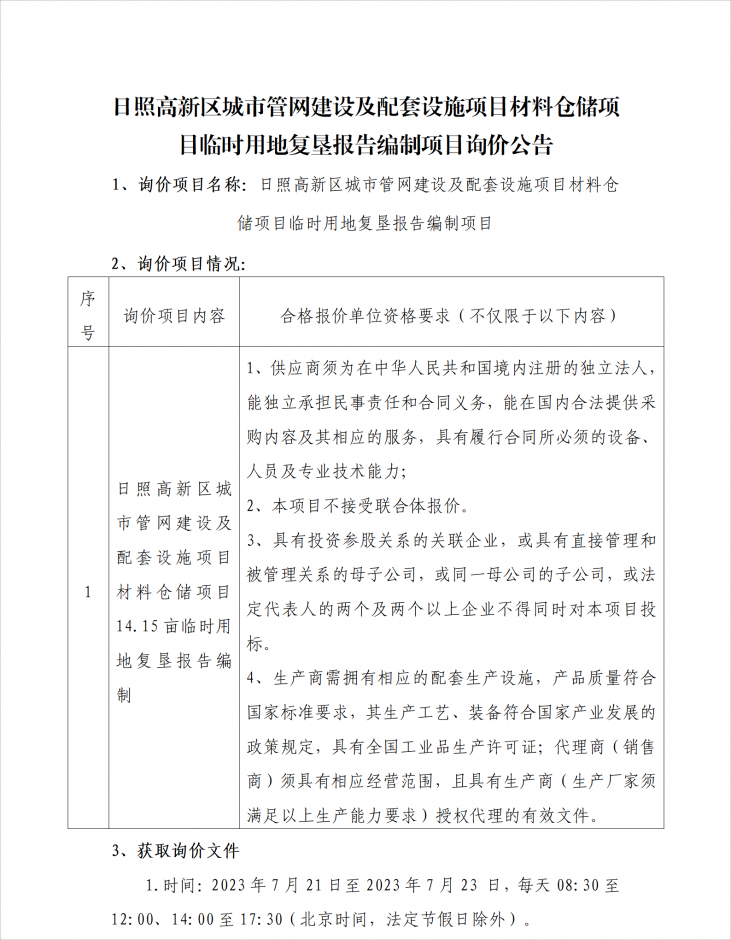 日照高新区城市管网建设及配套设施项目材料仓储项目临时用地复垦报告编制项目询价公告

1、询价项目名称：日照高新区城市管网建设及配套设施项目材料仓储项目临时用地复垦报告编制项目

2、询价项目情况：

| 序号 | 询价项目内容 | 合格报价单位资格要求（不仅限于以下内容） |
|---|---|---|
| 1 | 日照高新区城市管网建设及配套设施项目材料仓储项目14.15亩临时用地复垦报告编制 | 1、供应商须为在中华人民共和国境内注册的独立法人，能独立承担民事责任和合同义务，能在国内合法提供采购内容及其相应的服务，具有履行合同所必须的设备、人员及专业技术能力；<br>2、本项目不接受联合体报价。<br>3、具有投资参股关系的关联企业，或具有直接管理和被管理关系的母子公司，或同一母公司的子公司，或法定代表人的两个及两个以上企业不得同时对本项目投标。<br>4、生产商需拥有相应的配套生产设施，产品质量符合国家标准要求，其生产工艺、装备符合国家产业发展的政策规定，具有全国工业品生产许可证；代理商（销售商）须具有相应经营范围，且具有生产商（生产厂家须满足以上生产能力要求）授权代理的有效文件。 |

3、获取询价文件

1.时间：2023年7月21日至2023年7月23日，每天08:30至12:00、14:00至17:30（北京时间，法定节假日除外）。